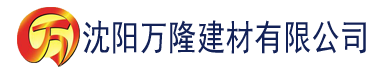 万 沈阳万隆建材有限公司